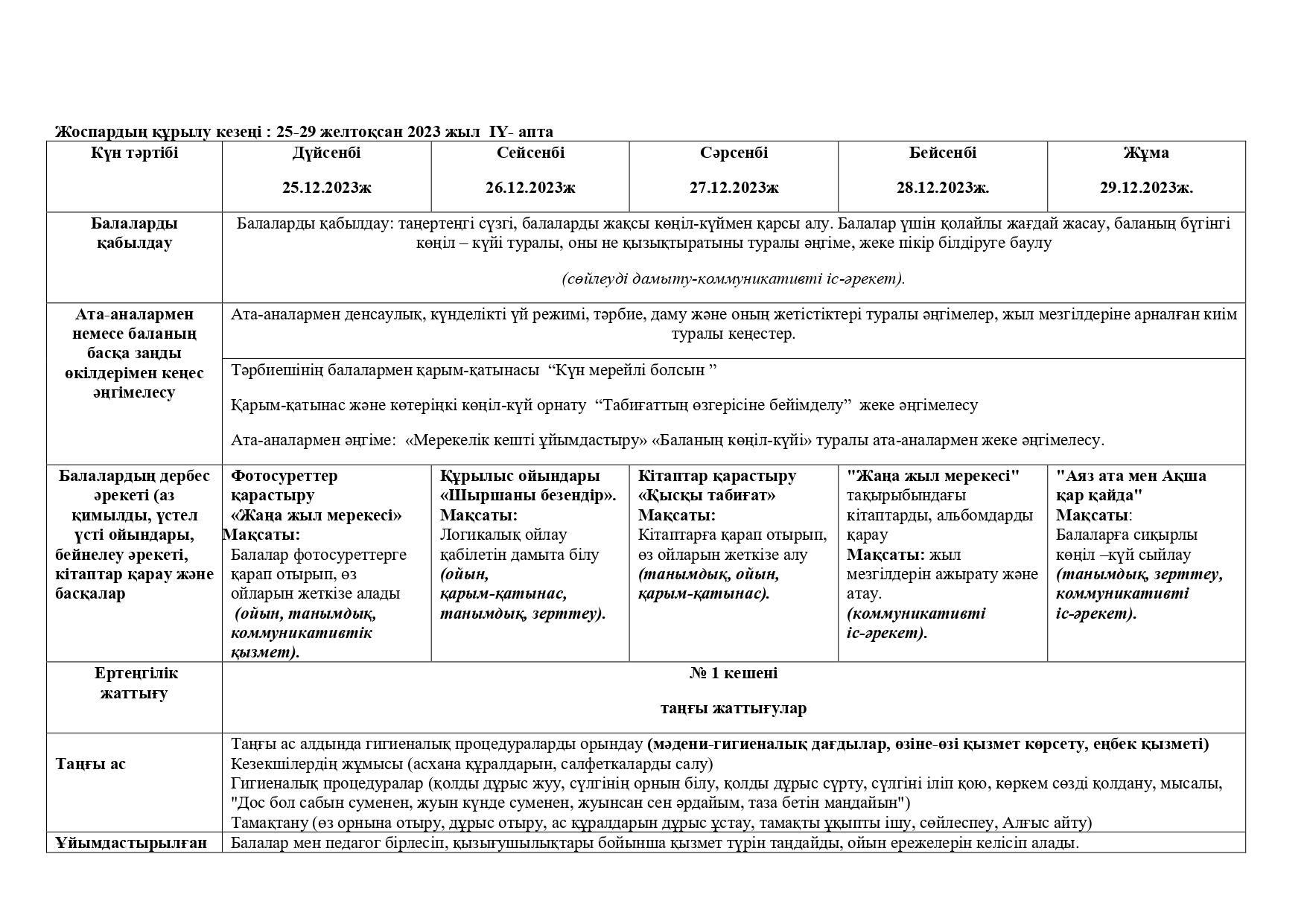 Жоспардың құрылу кезеңі : 25-29 желтоқсан 2023 жыл IY- апта

| Күн тәртібі | Дүйсенбі 25.12.2023ж | Сейсенбі 26.12.2023ж | Сәрсенбі 27.12.2023ж | Бейсенбі 28.12.2023ж. | Жұма 29.12.2023ж. |
|---|---|---|---|---|---|
| Балаларды қабылдау | Балаларды қабылдау: таңертеңгі сүзгі, балаларды жақсы көңіл-күймен қарсы алу. Балалар үшін қолайлы жағдай жасау, баланың бүгінгі көңіл – күйі туралы, оны не қызықтыратыны туралы әңгіме, жеке пікір білдіруге баулу (сөйлеуді дамыту-коммуникативті іс-әрекет). | | | | |
| Ата-аналармен немесе баланың басқа заңды өкілдерімен кеңес әңгімелесу | Ата-аналармен денсаулық, күнделікті үй режимі, тәрбие, даму және оның жетістіктері туралы әңгімелер, жыл мезгілдеріне арналған киім туралы кеңестер. | | | | |
| | Тәрбиешінің балалармен қарым-қатынасы “Күн мерейлі болсын ” Қарым-қатынас және көтеріңкі көңіл-күй орнату “Табиғаттың өзгерісіне бейімделу” жеке әңгімелесу Ата-аналармен әңгіме: «Мерекелік кешті ұйымдастыру» «Баланың көңіл-күйі» туралы ата-аналармен жеке әңгімелесу. | | | | |
| Балалардың дербес әрекеті (аз қимылды, үстел үсті ойындары, бейнелеу әрекеті, кітаптар қарау және басқалар | Фотосуреттер қарастыру «Жаңа жыл мерекесі» Мақсаты: Балалар фотосуреттерге қарап отырып, өз ойларын жеткізе алады (ойын, танымдық, коммуникативтік қызмет). | Құрылыс ойындары «Шыршаны безендір». Мақсаты: Логикалық ойлау қабілетін дамыта білу (ойын, қарым-қатынас, танымдық, зерттеу). | Кітаптар қарастыру «Қысқы табиғат» Мақсаты: Кітаптарға қарап отырып, өз ойларын жеткізе алу (танымдық, ойын, қарым-қатынас). | "Жаңа жыл мерекесі" тақырыбындағы кітаптарды, альбомдарды қарау Мақсаты: жыл мезгілдерін ажырату және атау. (коммуникативті іс-әрекет). | "Аяз ата мен Ақша қар қайда" Мақсаты: Балаларға сиқырлы көңіл –күй сыйлау (танымдық, зерттеу, коммуникативті іс-әрекет). |
| Ертеңгілік жаттығу | № 1 кешені таңғы жаттығулар | | | | |
| Таңғы ас | Таңғы ас алдында гигиеналық процедураларды орындау (мәдени-гигиеналық дағдылар, өзіне-өзі қызмет көрсету, еңбек қызметі) Кезекшілердің жұмысы (асхана құралдарын, салфеткаларды салу) Гигиеналық процедуралар (қолды дұрыс жуу, сүлгінің орнын білу, қолды дұрыс сүрту, сүлгіні іліп қою, көркем сөзді қолдану, мысалы, "Дос бол сабын суменен, жуын күнде суменен, жуынсан сен әрдайым, таза бетін маңдайын") Тамақтану (өз орнына отыру, дұрыс отыру, ас құралдарын дұрыс ұстау, тамақты ұқыпты ішу, сөйлеспеу, Алғыс айту) | | | | |
| Ұйымдастырылған | Балалар мен педагог бірлесіп, қызығушылықтары бойынша қызмет түрін таңдайды, ойын ережелерін келісіп алады. | | | | |